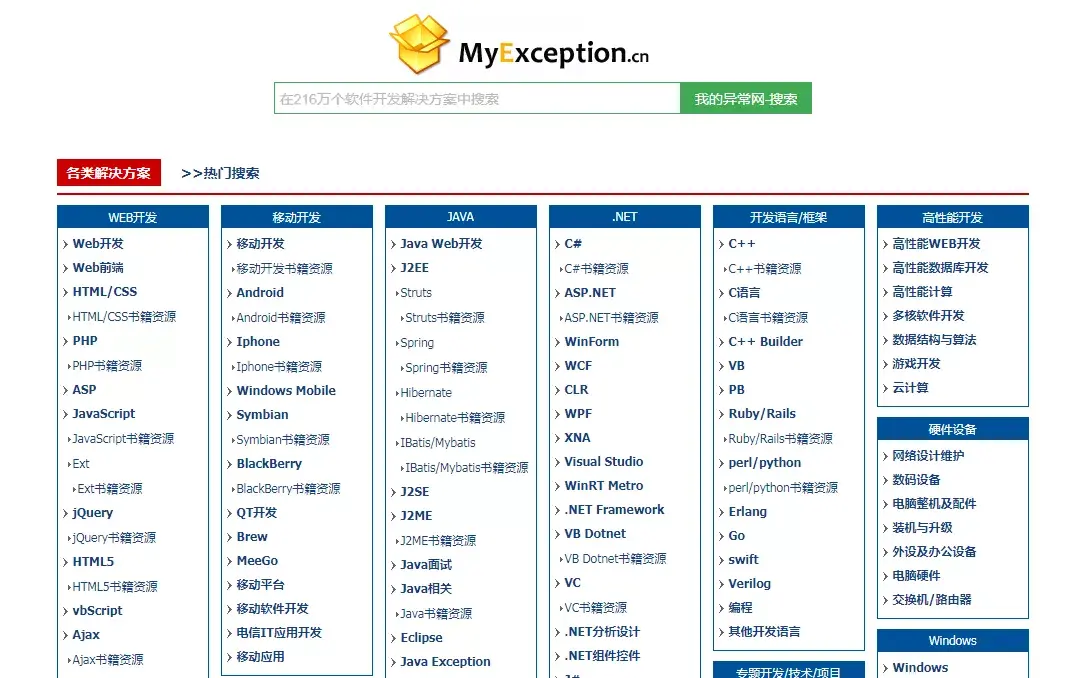 MyException.cn

在216万个软件开发解决方案中搜索

我的异常网-搜索

各类解决方案

>>热门搜索

WEB开发
Web开发
Web前端
HTML/CSS
HTML/CSS书籍资源
PHP
PHP书籍资源
ASP
JavaScript
JavaScript书籍资源
Ext
Ext书籍资源
jQuery
jQuery书籍资源
HTML5
HTML5书籍资源
vbScript
Ajax
Ajax书籍资源

移动开发
移动开发
移动开发书籍资源
Android
Android书籍资源
Iphone
Iphone书籍资源
Windows Mobile
Symbian
Symbian书籍资源
BlackBerry
BlackBerry书籍资源
QT开发
Brew
MeeGo
移动平台
移动软件开发
电信IT应用开发
移动应用

JAVA
Java Web开发
J2EE
Struts
Struts书籍资源
Spring
Spring书籍资源
Hibernate
Hibernate书籍资源
IBatis/Mybatis
IBatis/Mybatis书籍资源
J2SE
J2ME
J2ME书籍资源
Java面试
Java相关
Java书籍资源
Eclipse
Java Exception

.NET
C#
C#书籍资源
ASP.NET
ASP.NET书籍资源
WinForm
WCF
CLR
WPF
XNA
Visual Studio
WinRT Metro
.NET Framework
VB Dotnet
VB Dotnet书籍资源
VC
VC书籍资源
.NET分析设计
.NET组件控件

开发语言/框架
C++
C++书籍资源
C语言
C语言书籍资源
C++ Builder
VB
PB
Ruby/Rails
Ruby/Rails书籍资源
perl/python
perl/python书籍资源
Erlang
Go
swift
Verilog
编程
其他开发语言

专题开发/技术/项目

高性能开发
高性能WEB开发
高性能数据库开发
高性能计算
多核软件开发
数据结构与算法
游戏开发
云计算

硬件设备
网络设计维护
数码设备
电脑整机及配件
装机与升级
外设及办公设备
电脑硬件
交换机/路由器

Windows
Windows